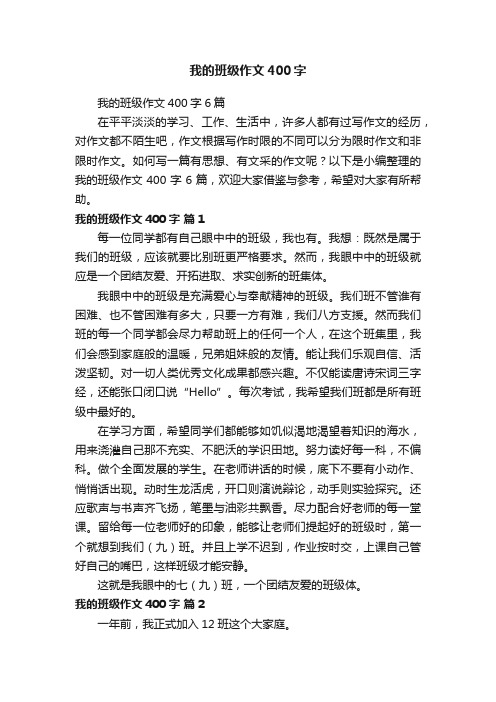 我的班级作文400字

我的班级作文400字6篇

在平平淡淡的学习、工作、生活中，许多人都有过写作文的经历，对作文都不陌生吧，作文根据写作时限的不同可以分为限时作文和非限时作文。如何写一篇有思想、有文采的作文呢？以下是小编整理的我的班级作文400字6篇，欢迎大家借鉴与参考，希望对大家有所帮助。

我的班级作文400字 篇1

每一位同学都有自己眼中中的班级，我也有。我想：既然是属于我们的班级，应该就要比别班更严格要求。然而，我眼中中的班级就应是一个团结友爱、开拓进取、求实创新的班集体。

我眼中中的班级是充满爱心与奉献精神的班级。我们班不管谁有困难、也不管困难有多大，只要一方有难，我们八方支援。然而我们班的每一个同学都会尽力帮助班上的任何一个人，在这个班集里，我们会感到家庭般的温暖，兄弟姐妹般的友情。能让我们乐观自信、活泼坚韧。对一切人类优秀文化成果都感兴趣。不仅能读唐诗宋词三字经，还能张口闭口说“Hello”。每次考试，我希望我们班都是所有班级中最好的。

在学习方面，希望同学们都能够如饥似渴地渴望着知识的海水，用来浇灌自己那不充实、不肥沃的学识田地。努力读好每一科，不偏科。做个全面发展的学生。在老师讲话的时候，底下不要有小动作、悄悄话出现。动时生龙活虎，开口则演说辩论，动手则实验探究。还应歌声与书声齐飞扬，笔墨与油彩共飘香。尽力配合好老师的每一堂课。留给每一位老师好的印象，能够让老师们提起好的班级时，第一个就想到我们（九）班。并且上学不迟到，作业按时交，上课自己管好自己的嘴巴，这样班级才能安静。

这就是我眼中的七（九）班，一个团结友爱的班级体。

我的班级作文400字 篇2

一年前，我正式加入12班这个大家庭。